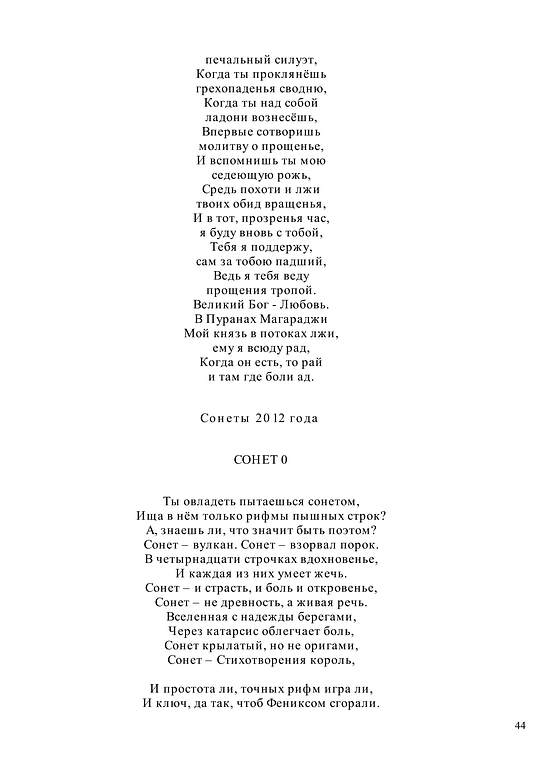 печальный силуэт,
Когда ты проклянёшь
грехопаденья сводню,
Когда ты над собой
ладони вознесёшь,
Впервые сотворишь
молитву о прощенье,
И вспомнишь ты мою
седеющую рожь,
Средь похоти и лжи
твоих обид вращенья,
И в тот, прозренья час,
я буду вновь с тобой,
Тебя я поддержу,
сам за тобою падший,
Ведь я тебя веду
прощения тропой.
Великий Бог - Любовь.
В Пуранах Магараджи
Мой князь в потоках лжи,
ему я всюду рад,
Когда он есть, то рай
и там где боли ад.

Сонеты 2012 года

СОНЕТ 0

Ты овладеть пытаешься сонетом,
Ища в нём только рифмы пышных строк?
А, знаешь ли, что значит быть поэтом?
Сонет – вулкан. Сонет – взорвал порок.
В четырнадцати строчках вдохновенье,
И каждая из них умеет жечь.
Сонет – и страсть, и боль и откровенье,
Сонет – не древность, а живая речь.
Вселенная с надежды берегами,
Через катарсис облегчает боль,
Сонет крылатый, но не оригами,
Сонет – Стихотворения король,

И простота ли, точных рифм игра ли,
И ключ, да так, чтоб Фениксом сгорали.

44